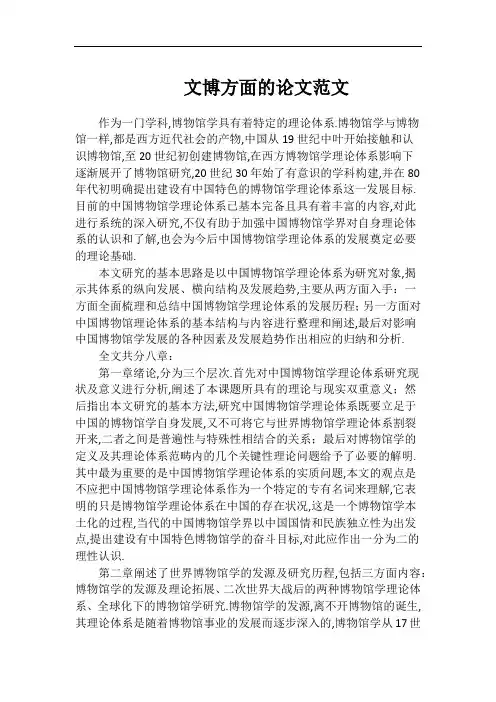 文博方面的论文范文

作为一门学科,博物馆学具有着特定的理论体系.博物馆学与博物馆一样,都是西方近代社会的产物,中国从 19 世纪中叶开始接触和认识博物馆,至 20 世纪初创建博物馆,在西方博物馆学理论体系影响下逐渐展开了博物馆研究,20 世纪 30 年始了有意识的学科构建,并在 80 年代初明确提出建设有中国特色的博物馆学理论体系这一发展目标.目前的中国博物馆学理论体系已基本完备且具有着丰富的内容,对此进行系统的深入研究,不仅有助于加强中国博物馆学界对自身理论体系的认识和了解,也会为今后中国博物馆学理论体系的发展奠定必要的理论基础.

本文研究的基本思路是以中国博物馆学理论体系为研究对象,揭示其体系的纵向发展、横向结构及发展趋势,主要从两方面入手:一方面全面梳理和总结中国博物馆学理论体系的发展历程;另一方面对中国博物馆理论体系的基本结构与内容进行整理和阐述,最后对影响中国博物馆学发展的各种因素及发展趋势作出相应的归纳和分析.

全文共分八章:

第一章绪论,分为三个层次.首先对中国博物馆学理论体系研究现状及意义进行分析,阐述了本课题所具有的理论与现实双重意义;然后指出本文研究的基本方法,研究中国博物馆学理论体系既要立足于中国的博物馆学自身发展,又不可将它与世界博物馆学理论体系割裂开来,二者之间是普遍性与特殊性相结合的关系;最后对博物馆学的定义及其理论体系范畴内的几个关键性理论问题给予了必要的解明.其中最为重要的是中国博物馆学理论体系的实质问题,本文的观点是不应把中国博物馆学理论体系作为一个特定的专有名词来理解,它表明的只是博物馆学理论体系在中国的存在状况,这是一个博物馆学本土化的过程,当代的中国博物馆学界以中国国情和民族独立性为出发点,提出建设有中国特色博物馆学的奋斗目标,对此应作出一分为二的理性认识.

第二章阐述了世界博物馆学的发源及研究历程,包括三方面内容:博物馆学的发源及理论拓展、二次世界大战后的两种博物馆学理论体系、全球化下的博物馆学研究.博物馆学的发源,离不开博物馆的诞生,其理论体系是随着博物馆事业的发展而逐步深入的,博物馆学从 17 世